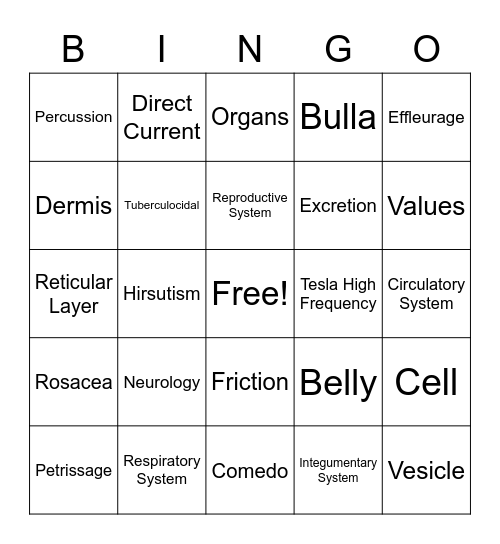 | B | I | N | G | O |
|---|---|---|---|---|
| Percussion | Direct Current | Organs | Bulla | Effleurage |
| Dermis | Tuberculocidal | Reproductive System | Excretion | Values |
| Reticular Layer | Hirsutism | Free! | Tesla High Frequency | Circulatory System |
| Rosacea | Neurology | Friction | Belly | Cell |
| Petrissage | Respiratory System | Comedo | Integumentary System | Vesicle |